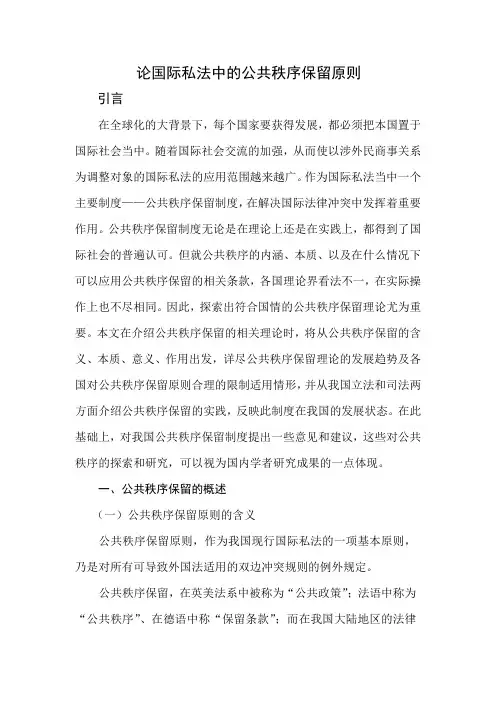 论国际私法中的公共秩序保留原则

引言

在全球化的大背景下，每个国家要获得发展，都必须把本国置于国际社会当中。随着国际社会交流的加强，从而使以涉外民商事关系为调整对象的国际私法的应用范围越来越广。作为国际私法当中一个主要制度——公共秩序保留制度，在解决国际法律冲突中发挥着重要作用。公共秩序保留制度无论是在理论上还是在实践上，都得到了国际社会的普遍认可。但就公共秩序的内涵、本质、以及在什么情况下可以应用公共秩序保留的相关条款，各国理论界看法不一，在实际操作上也不尽相同。因此，探索出符合国情的公共秩序保留理论尤为重要。本文在介绍公共秩序保留的相关理论时，将从公共秩序保留的含义、本质、意义、作用出发，详尽公共秩序保留理论的发展趋势及各国对公共秩序保留原则合理的限制适用情形，并从我国立法和司法两方面介绍公共秩序保留的实践，反映此制度在我国的发展状态。在此基础上，对我国公共秩序保留制度提出一些意见和建议，这些对公共秩序的探索和研究，可以视为国内学者研究成果的一点体现。

一、公共秩序保留的概述

（一）公共秩序保留原则的含义

公共秩序保留原则，作为我国现行国际私法的一项基本原则，乃是对所有可导致外国法适用的双边冲突规则的例外规定。

公共秩序保留，在英美法系中被称为“公共政策”；法语中称为“公共秩序”、在德语中称“保留条款”；而在我国大陆地区的法律